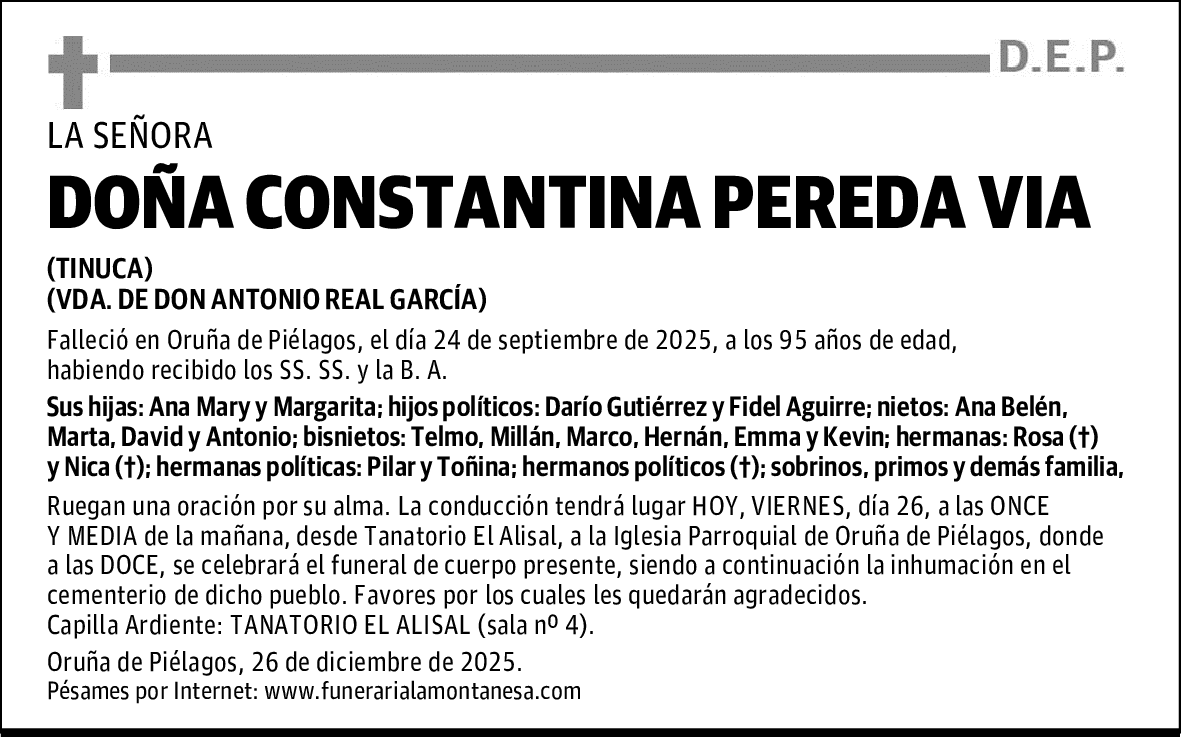 D.E.P.

LA SEÑORA

DOÑA CONSTANTINA PEREDA VIA

(TINUCA)
(VDA. DE DON ANTONIO REAL GARCÍA)

Falleció en Oruña de Piélagos, el día 24 de septiembre de 2025, a los 95 años de edad, habiendo recibido los SS. SS. y la B. A.

Sus hijas: Ana Mary y Margarita; hijos políticos: Darío Gutiérrez y Fidel Aguirre; nietos: Ana Belén, Marta, David y Antonio; bisnietos: Telmo, Millán, Marco, Hernán, Emma y Kevin; hermanas: Rosa (†) y Nica (†); hermanas políticas: Pilar y Toñina; hermanos políticos (†); sobrinos, primos y demás familia,

Ruegan una oración por su alma. La conducción tendrá lugar HOY, VIERNES, día 26, a las ONCE Y MEDIA de la mañana, desde Tanatorio El Alisal, a la Iglesia Parroquial de Oruña de Piélagos, donde a las DOCE, se celebrará el funeral de cuerpo presente, siendo a continuación la inhumación en el cementerio de dicho pueblo. Favores por los cuales les quedarán agradecidos.
Capilla Ardiente: TANATORIO EL ALISAL (sala nº 4).

Oruña de Piélagos, 26 de diciembre de 2025.
Pésames por Internet: www.funerarialamontanesa.com